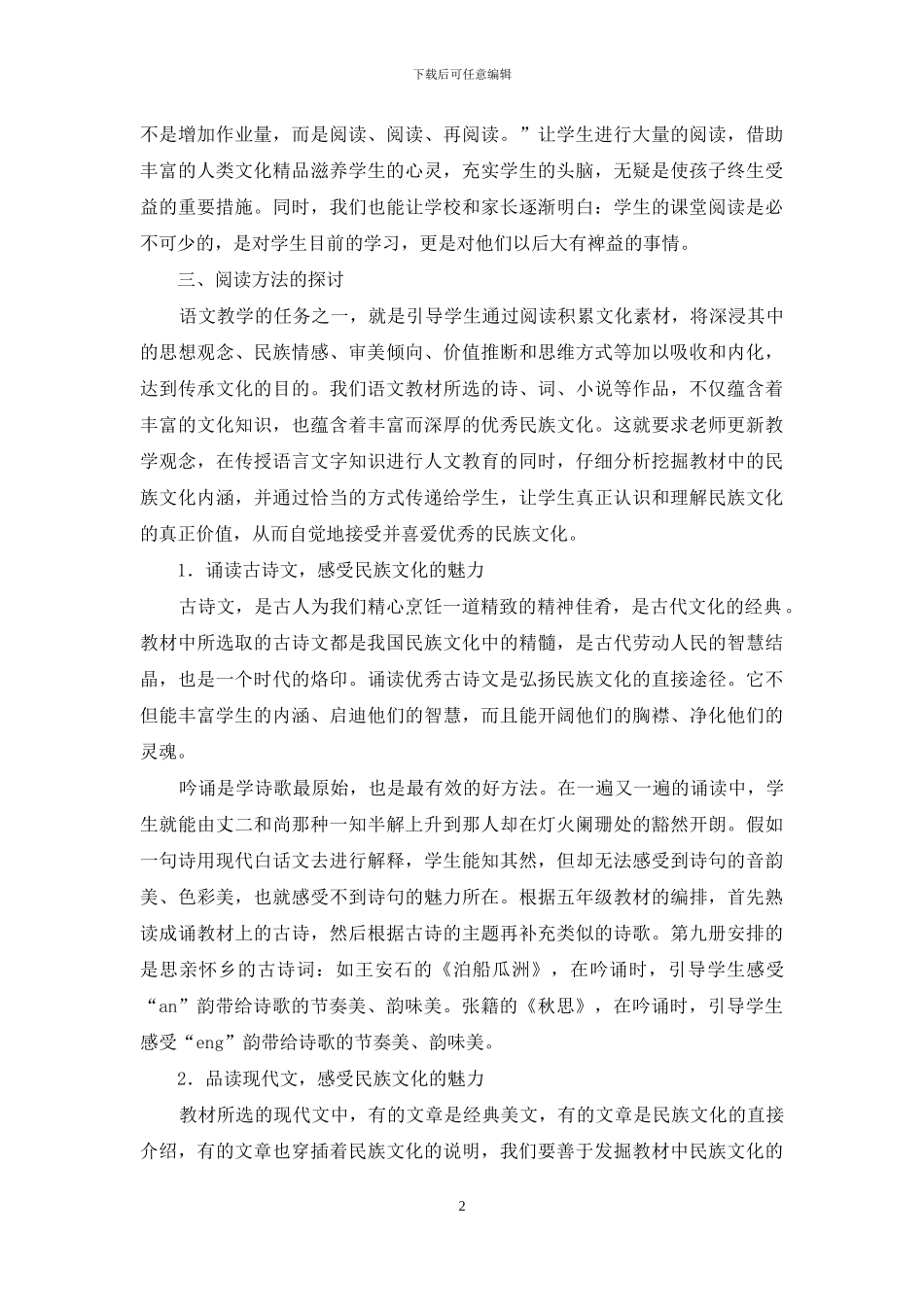 下载后可任意编辑

不是增加作业量，而是阅读、阅读、再阅读。”让学生进行大量的阅读，借助丰富的人类文化精品滋养学生的心灵，充实学生的头脑，无疑是使孩子终生受益的重要措施。同时，我们也能让学校和家长逐渐明白：学生的课堂阅读是必不可少的，是对学生目前的学习，更是对他们以后大有裨益的事情。

三、阅读方法的探讨

语文教学的任务之一，就是引导学生通过阅读积累文化素材，将深浸其中的思想观念、民族情感、审美倾向、价值推断和思维方式等加以吸收和内化，达到传承文化的目的。我们语文教材所选的诗、词、小说等作品，不仅蕴含着丰富的文化知识，也蕴含着丰富而深厚的优秀民族文化。这就要求老师更新教学观念，在传授语言文字知识进行人文教育的同时，仔细分析挖掘教材中的民族文化内涵，并通过恰当的方式传递给学生，让学生真正认识和理解民族文化的真正价值，从而自觉地接受并喜爱优秀的民族文化。

1．诵读古诗文，感受民族文化的魅力

古诗文，是古人为我们精心烹饪一道精致的精神佳肴，是古代文化的经典。教材中所选取的古诗文都是我国民族文化中的精髓，是古代劳动人民的智慧结晶，也是一个时代的烙印。诵读优秀古诗文是弘扬民族文化的直接途径。它不但能丰富学生的内涵、启迪他们的智慧，而且能开阔他们的胸襟、净化他们的灵魂。

吟诵是学诗歌最原始，也是最有效的好方法。在一遍又一遍的诵读中，学生就能由丈二和尚那种一知半解上升到那人却在灯火阑珊处的豁然开朗。假如一句诗用现代白话文去进行解释，学生能知其然，但却无法感受到诗句的音韵美、色彩美，也就感受不到诗句的魅力所在。根据五年级教材的编排，首先熟读成诵教材上的古诗，然后根据古诗的主题再补充类似的诗歌。第九册安排的是思亲怀乡的古诗词：如王安石的《泊船瓜洲》，在吟诵时，引导学生感受“an”韵带给诗歌的节奏美、韵味美。张籍的《秋思》，在吟诵时，引导学生感受“eng”韵带给诗歌的节奏美、韵味美。

2．品读现代文，感受民族文化的魅力

教材所选的现代文中，有的文章是经典美文，有的文章是民族文化的直接介绍，有的文章也穿插着民族文化的说明，我们要善于发掘教材中民族文化的

2